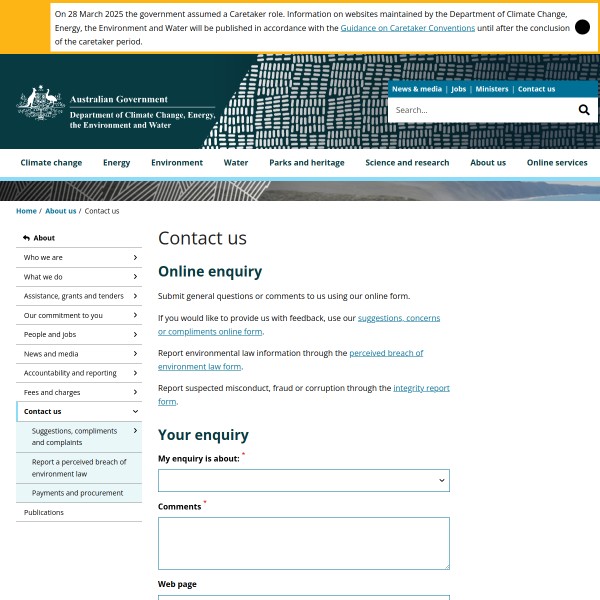 On 28 March 2025 the government assumed a Caretaker role. Information on websites maintained by the Department of Climate Change, Energy, the Environment and Water will be published in accordance with the Guidance on Caretaker Conventions until after the conclusion of the caretaker period.

Australian Government
Department of Climate Change, Energy, the Environment and Water

News & media | Jobs | Ministers | Contact us

Search...

Climate change Energy Environment Water Parks and heritage Science and research About us Online services

Home / About us / Contact us

About
Who we are
What we do
Assistance, grants and tenders
Our commitment to you
People and jobs
News and media
Accountability and reporting
Fees and charges
Contact us
Suggestions, compliments and complaints
Report a perceived breach of environment law
Payments and procurement
Publications

Contact us

Online enquiry

Submit general questions or comments to us using our online form.

If you would like to provide us with feedback, use our suggestions, concerns or compliments online form.

Report environmental law information through the perceived breach of environment law form.

Report suspected misconduct, fraud or corruption through the integrity report form.

Your enquiry

My enquiry is about: *

Comments *

Web page